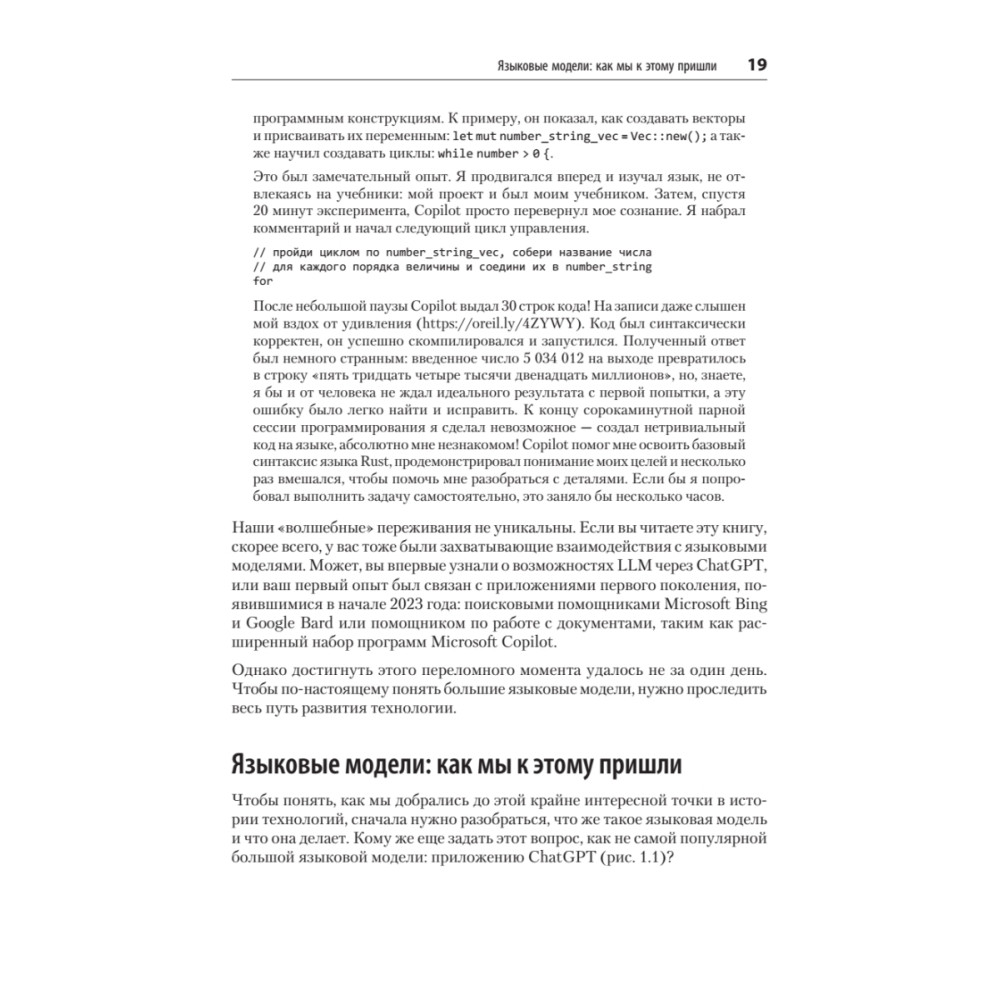 Языковые модели: как мы к этому пришли 19

программным конструкциям. К примеру, он показал, как создавать векторы и присваивать их переменным: let mut number_string_vec = Vec::new(); а также научил создавать циклы: while number > 0 {.

Это был замечательный опыт. Я продвигался вперед и изучал язык, не отвлекаясь на учебники: мой проект и был моим учебником. Затем, спустя 20 минут эксперимента, Copilot просто перевернул мое сознание. Я набрал комментарий и начал следующий цикл управления.

// пройди циклом по number_string_vec, собери название числа
// для каждого порядка величины и соедини их в number_string
for

После небольшой паузы Copilot выдал 30 строк кода! На записи даже слышен мой вздох от удивления (https://oreil.ly/4ZYWY). Код был синтаксически корректен, он успешно скомпилировался и запустился. Полученный ответ был немного странным: введенное число 5 034 012 на выходе превратилось в строку «пять тридцать четыре тысячи двенадцать миллионов», но, знаете, я бы и от человека не ждал идеального результата с первой попытки, а эту ошибку было легко найти и исправить. К концу сорокаминутной парной сессии программирования я сделал невозможное — создал нетривиальный код на языке, абсолютно мне незнакомом! Copilot помог мне освоить базовый синтаксис языка Rust, продемонстрировал понимание моих целей и несколько раз вмешался, чтобы помочь мне разобраться с деталями. Если бы я попробовал выполнить задачу самостоятельно, это заняло бы несколько часов.

Наши «волшебные» переживания не уникальны. Если вы читаете эту книгу, скорее всего, у вас тоже были захватывающие взаимодействия с языковыми моделями. Может, вы впервые узнали о возможностях LLM через ChatGPT, или ваш первый опыт был связан с приложениями первого поколения, появившимися в начале 2023 года: поисковыми помощниками Microsoft Bing и Google Bard или помощником по работе с документами, таким как расширенный набор программ Microsoft Copilot.

Однако достигнуть этого переломного момента удалось не за один день. Чтобы по-настоящему понять большие языковые модели, нужно проследить весь путь развития технологии.

Языковые модели: как мы к этому пришли

Чтобы понять, как мы добрались до этой крайне интересной точки в истории технологий, сначала нужно разобраться, что же такое языковая модель и что она делает. Кому же еще задать этот вопрос, как не самой популярной большой языковой модели: приложению ChatGPT (рис. 1.1)?